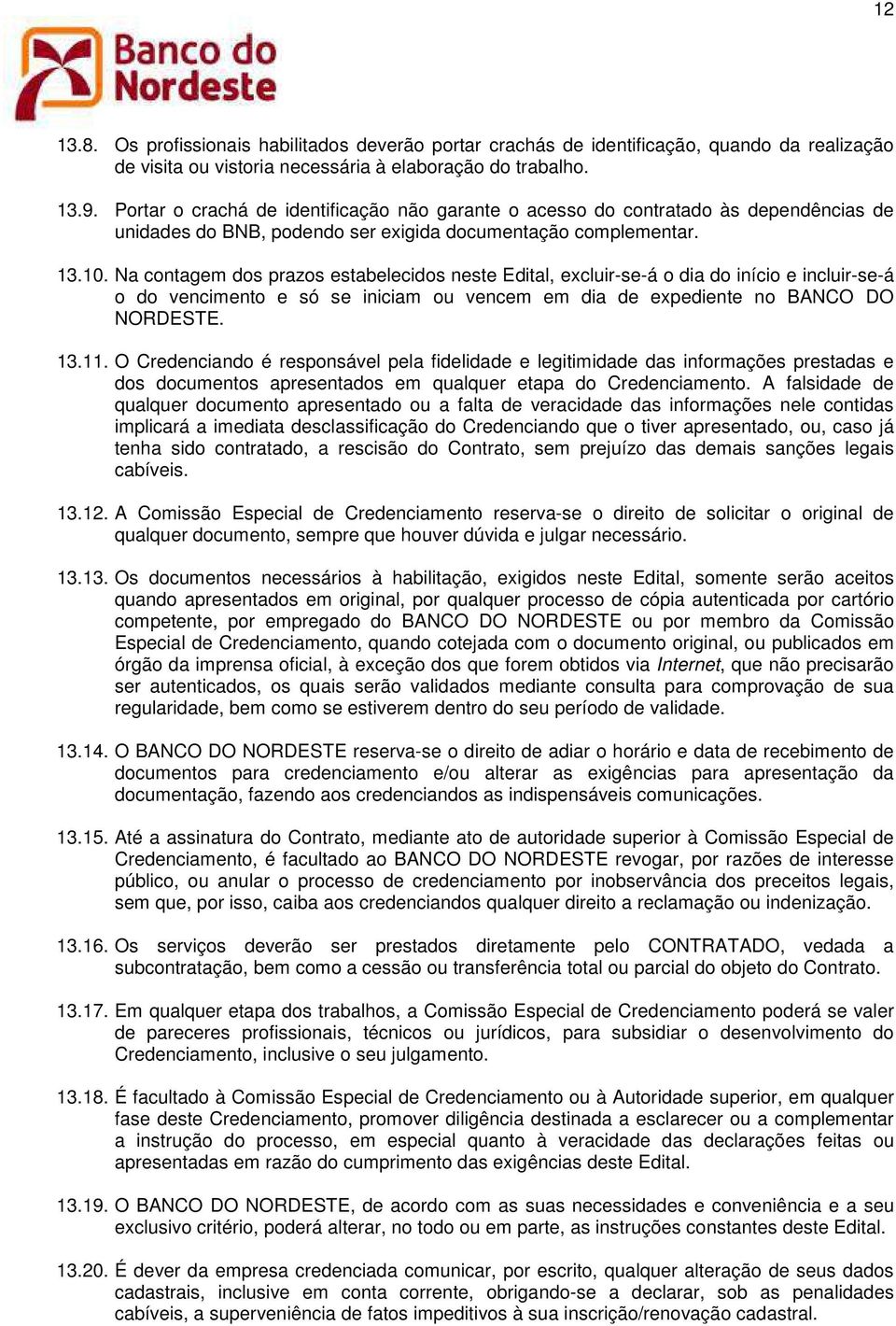 12

Banco do Nordeste

13.8. Os profissionais habilitados deverão portar crachás de identificação, quando da realização de visita ou vistoria necessária à elaboração do trabalho.

13.9. Portar o crachá de identificação não garante o acesso do contratado às dependências de unidades do BNB, podendo ser exigida documentação complementar.

13.10. Na contagem dos prazos estabelecidos neste Edital, excluir-se-á o dia do início e incluir-se-á o do vencimento e só se iniciam ou vencem em dia de expediente no BANCO DO NORDESTE.

13.11. O Credenciando é responsável pela fidelidade e legitimidade das informações prestadas e dos documentos apresentados em qualquer etapa do Credenciamento. A falsidade de qualquer documento apresentado ou a falta de veracidade das informações nele contidas implicará a imediata desclassificação do Credenciando que o tiver apresentado, ou, caso já tenha sido contratado, a rescisão do Contrato, sem prejuízo das demais sanções legais cabíveis.

13.12. A Comissão Especial de Credenciamento reserva-se o direito de solicitar o original de qualquer documento, sempre que houver dúvida e julgar necessário.

13.13. Os documentos necessários à habilitação, exigidos neste Edital, somente serão aceitos quando apresentados em original, por qualquer processo de cópia autenticada por cartório competente, por empregado do BANCO DO NORDESTE ou por membro da Comissão Especial de Credenciamento, quando cotejada com o documento original, ou publicados em órgão da imprensa oficial, à exceção dos que forem obtidos via Internet, que não precisarão ser autenticados, os quais serão validados mediante consulta para comprovação de sua regularidade, bem como se estiverem dentro do seu período de validade.

13.14. O BANCO DO NORDESTE reserva-se o direito de adiar o horário e data de recebimento de documentos para credenciamento e/ou alterar as exigências para apresentação da documentação, fazendo aos credenciandos as indispensáveis comunicações.

13.15. Até a assinatura do Contrato, mediante ato de autoridade superior à Comissão Especial de Credenciamento, é facultado ao BANCO DO NORDESTE revogar, por razões de interesse público, ou anular o processo de credenciamento por inobservância dos preceitos legais, sem que, por isso, caiba aos credenciandos qualquer direito a reclamação ou indenização.

13.16. Os serviços deverão ser prestados diretamente pelo CONTRATADO, vedada a subcontratação, bem como a cessão ou transferência total ou parcial do objeto do Contrato.

13.17. Em qualquer etapa dos trabalhos, a Comissão Especial de Credenciamento poderá se valer de pareceres profissionais, técnicos ou jurídicos, para subsidiar o desenvolvimento do Credenciamento, inclusive o seu julgamento.

13.18. É facultado à Comissão Especial de Credenciamento ou à Autoridade superior, em qualquer fase deste Credenciamento, promover diligência destinada a esclarecer ou a complementar a instrução do processo, em especial quanto à veracidade das declarações feitas ou apresentadas em razão do cumprimento das exigências deste Edital.

13.19. O BANCO DO NORDESTE, de acordo com as suas necessidades e conveniência e a seu exclusivo critério, poderá alterar, no todo ou em parte, as instruções constantes deste Edital.

13.20. É dever da empresa credenciada comunicar, por escrito, qualquer alteração de seus dados cadastrais, inclusive em conta corrente, obrigando-se a declarar, sob as penalidades cabíveis, a superveniência de fatos impeditivos à sua inscrição/renovação cadastral.